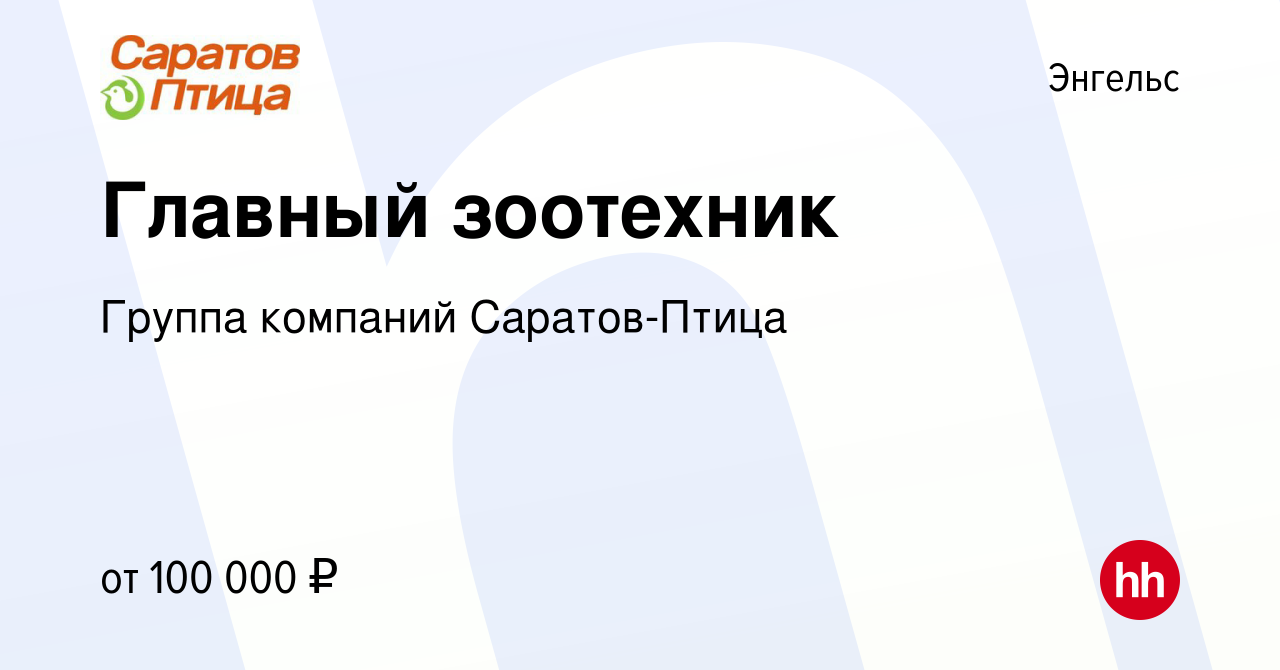 Саратов Птица

Энгельс

Главный зоотехник

Группа компаний Саратов-Птица

от 100 000 ₽

hh